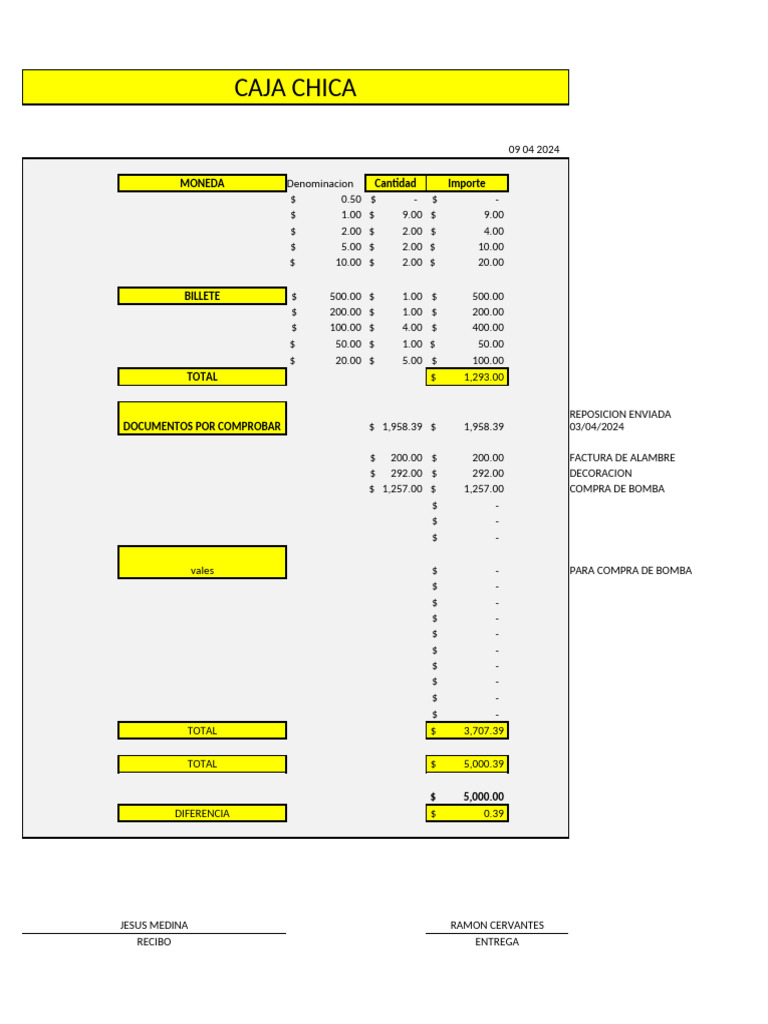 CAJA CHICA

09 04 2024

| MONEDA | Denominacion | Cantidad | Importe | |
|---|---|---|---|---|
| | \$ 0.50 | \$ - | \$ - | |
| | \$ 1.00 | \$ 9.00 | \$ 9.00 | |
| | \$ 2.00 | \$ 2.00 | \$ 4.00 | |
| | \$ 5.00 | \$ 2.00 | \$ 10.00 | |
| | \$ 10.00 | \$ 2.00 | \$ 20.00 | |
| BILLETE | \$ 500.00 | \$ 1.00 | \$ 500.00 | |
| | \$ 200.00 | \$ 1.00 | \$ 200.00 | |
| | \$ 100.00 | \$ 4.00 | \$ 400.00 | |
| | \$ 50.00 | \$ 1.00 | \$ 50.00 | |
| | \$ 20.00 | \$ 5.00 | \$ 100.00 | |
| TOTAL | | | \$ 1,293.00 | |
| DOCUMENTOS POR COMPROBAR | | \$ 1,958.39 | \$ 1,958.39 | REPOSICION ENVIADA 03/04/2024 |
| | | \$ 200.00 | \$ 200.00 | FACTURA DE ALAMBRE |
| | | \$ 292.00 | \$ 292.00 | DECORACION |
| | | \$ 1,257.00 | \$ 1,257.00 | COMPRA DE BOMBA |
| | | | \$ - | |
| | | | \$ - | |
| | | | \$ - | |
| vales | | | \$ - | PARA COMPRA DE BOMBA |
| | | | \$ - | |
| | | | \$ - | |
| | | | \$ - | |
| | | | \$ - | |
| | | | \$ - | |
| | | | \$ - | |
| | | | \$ - | |
| | | | \$ - | |
| | | | \$ - | |
| TOTAL | | | \$ 3,707.39 | |
| TOTAL | | | \$ 5,000.39 | |
| | | | \$ 5,000.00 | |
| DIFERENCIA | | | \$ 0.39 | |

JESUS MEDINA
RECIBO

RAMON CERVANTES
ENTREGA